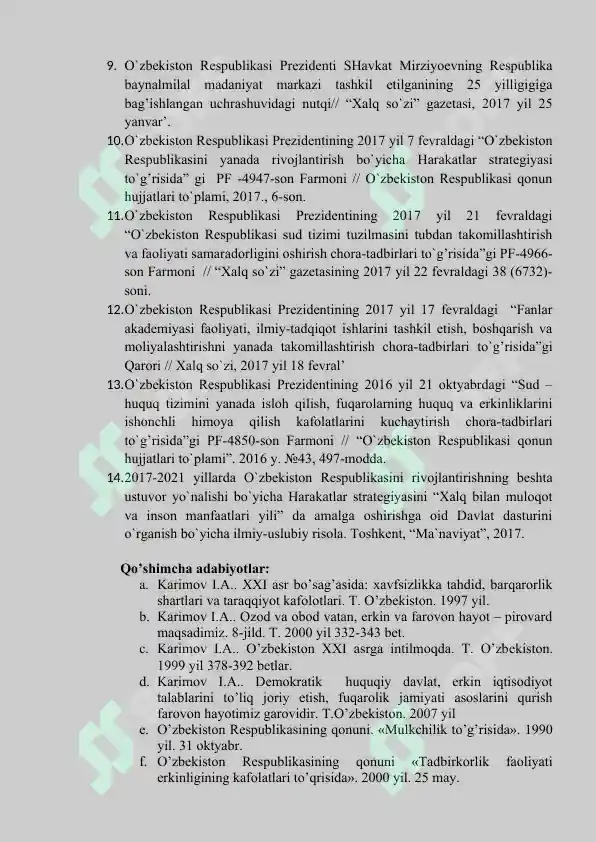 9. O`zbekiston Respublikasi Prezidenti SHavkat Mirziyoevning Respublika baynalmilal madaniyat markazi tashkil etilganining 25 yilligigiga bag'ishlangan uchrashuvidagi nutqi// "Xalq so`zi" gazetasi, 2017 yil 25 yanvar'.

10.O`zbekiston Respublikasi Prezidentining 2017 yil 7 fevraldagi "O`zbekiston Respublikasini yanada rivojlantirish bo`yicha Harakatlar strategiyasi to`g'risida" gi PF -4947-son Farmoni // O`zbekiston Respublikasi qonun hujjatlari to`plami, 2017., 6-son.

11.O`zbekiston Respublikasi Prezidentining 2017 yil 21 fevraldagi "O`zbekiston Respublikasi sud tizimi tuzilmasini tubdan takomillashtirish va faoliyati samaradorligini oshirish chora-tadbirlari to`g'risida"gi PF-4966-son Farmoni // "Xalq so`zi" gazetasining 2017 yil 22 fevraldagi 38 (6732)-soni.

12.O`zbekiston Respublikasi Prezidentining 2017 yil 17 fevraldagi "Fanlar akademiyasi faoliyati, ilmiy-tadqiqot ishlarini tashkil etish, boshqarish va moliyalashtirishni yanada takomillashtirish chora-tadbirlari to`g'risida"gi Qarori // Xalq so`zi, 2017 yil 18 fevral'

13.O`zbekiston Respublikasi Prezidentining 2016 yil 21 oktyabrdagi "Sud – huquq tizimini yanada isloh qilish, fuqarolarning huquq va erkinliklarini ishonchli himoya qilish kafolatlarini kuchaytirish chora-tadbirlari to`g'risida"gi PF-4850-son Farmoni // "O`zbekiston Respublikasi qonun hujjatlari to`plami". 2016 y. №43, 497-modda.

14.2017-2021 yillarda O`zbekiston Respublikasini rivojlantirishning beshta ustuvor yo`nalishi bo`yicha Harakatlar strategiyasini "Xalq bilan muloqot va inson manfaatlari yili" da amalga oshirishga oid Davlat dasturini o`rganish bo`yicha ilmiy-uslubiy risola. Toshkent, "Ma`naviyat", 2017.

Qo'shimcha adabiyotlar:
a. Karimov I.A.. XXI asr bo'sag'asida: xavfsizlikka tahdid, barqarorlik shartlari va taraqqiyot kafolotlari. T. O'zbekiston. 1997 yil.
b. Karimov I.A.. Ozod va obod vatan, erkin va farovon hayot – pirovard maqsadimiz. 8-jild. T. 2000 yil 332-343 bet.
c. Karimov I.A.. O'zbekiston XXI asrga intilmoqda. T. O'zbekiston. 1999 yil 378-392 betlar.
d. Karimov I.A.. Demokratik huquqiy davlat, erkin iqtisodiyot talablarini to'liq joriy etish, fuqarolik jamiyati asoslarini qurish farovon hayotimiz garovidir. T.O'zbekiston. 2007 yil
e. O'zbekiston Respublikasining qonuni. «Mulkchilik to'g'risida». 1990 yil. 31 oktyabr.
f. O'zbekiston Respublikasining qonuni «Tadbirkorlik faoliyati erkinligining kafolatlari to'qrisida». 2000 yil. 25 may.